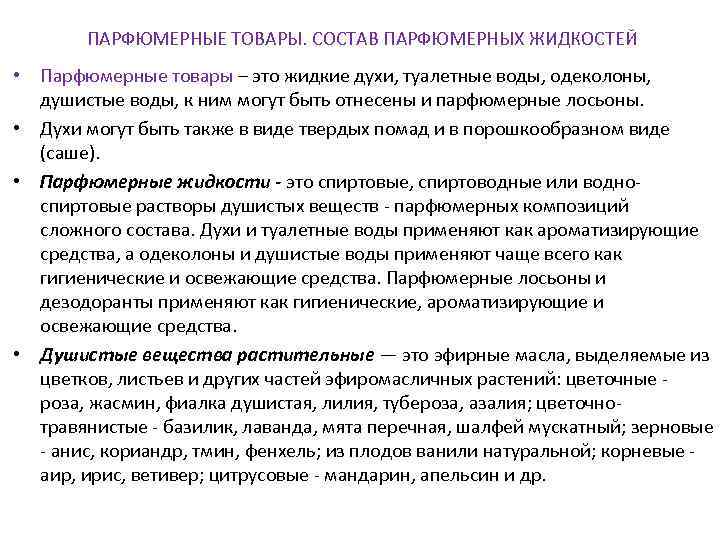 ПАРФЮМЕРНЫЕ ТОВАРЫ. СОСТАВ ПАРФЮМЕРНЫХ ЖИДКОСТЕЙ

• Парфюмерные товары – это жидкие духи, туалетные воды, одеколоны, душистые воды, к ним могут быть отнесены и парфюмерные лосьоны.

• Духи могут быть также в виде твердых помад и в порошкообразном виде (саше).

• Парфюмерные жидкости - это спиртовые, спиртоводные или водно-спиртовые растворы душистых веществ - парфюмерных композиций сложного состава. Духи и туалетные воды применяют как ароматизирующие средства, а одеколоны и душистые воды применяют чаще всего как гигиенические и освежающие средства. Парфюмерные лосьоны и дезодоранты применяют как гигиенические, ароматизирующие и освежающие средства.

• Душистые вещества растительные — это эфирные масла, выделяемые из цветков, листьев и других частей эфиромасличных растений: цветочные - роза, жасмин, фиалка душистая, лилия, тубероза, азалия; цветочно-травянистые - базилик, лаванда, мята перечная, шалфей мускатный; зерновые - анис, кориандр, тмин, фенхель; из плодов ванили натуральной; корневые - аир, ирис, ветивер; цитрусовые - мандарин, апельсин и др.